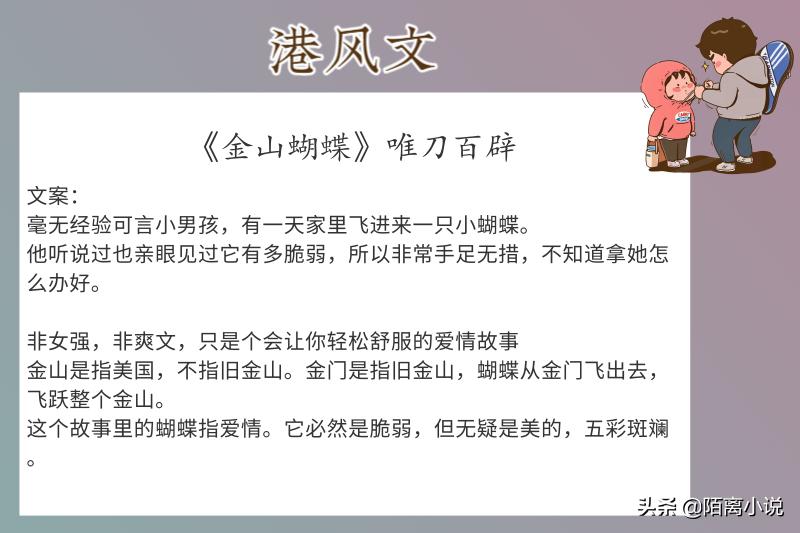 港风文

《金山蝴蝶》唯刀百辟

文案：
毫无经验可言小男孩，有一天家里飞进来一只小蝴蝶。
他听说过也亲眼见过它有多脆弱，所以非常手足无措，不知道拿她怎么办好。

非女强，非爽文，只是个会让你轻松舒服的爱情故事
金山是指美国，不指旧金山。金门是指旧金山，蝴蝶从金门飞出去，飞跃整个金山。
这个故事里的蝴蝶指爱情。它必然是脆弱，但无疑是美的，五彩斑斓。

头条 @陌离小说